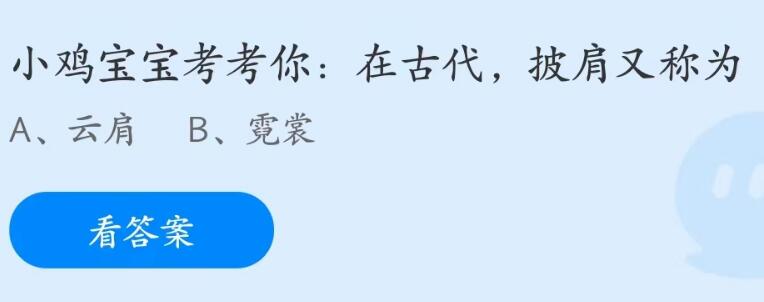 小鸡宝宝考考你：在古代，披肩又称为

A、云肩　B、霓裳

看答案